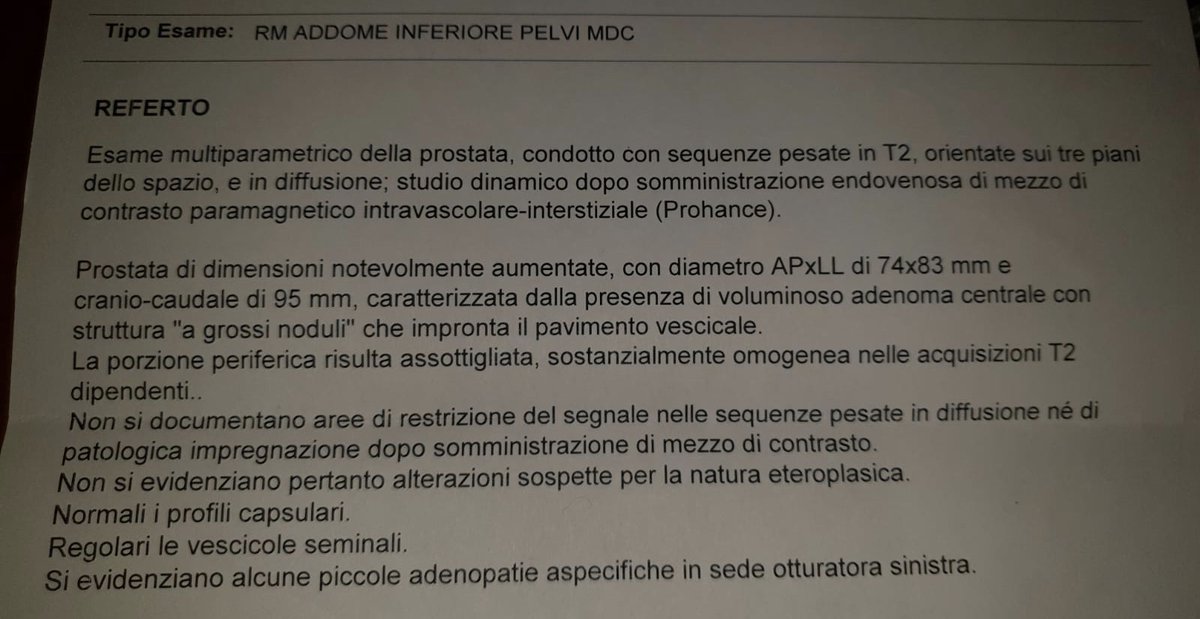 Tipo Esame: RM ADDOME INFERIORE PELVI MDC

REFERTO

Esame multiparametrico della prostata, condotto con sequenze pesate in T2, orientate sui tre piani dello spazio, e in diffusione; studio dinamico dopo somministrazione endovenosa di mezzo di contrasto paramagnetico intravascolare-interstiziale (Prohance).

Prostata di dimensioni notevolmente aumentate, con diametro APxLL di 74x83 mm e cranio-caudale di 95 mm, caratterizzata dalla presenza di voluminoso adenoma centrale con struttura "a grossi noduli" che impronta il pavimento vescicale.
La porzione periferica risulta assottigliata, sostanzialmente omogenea nelle acquisizioni T2 dipendenti..
Non si documentano aree di restrizione del segnale nelle sequenze pesate in diffusione né di patologica impregnazione dopo somministrazione di mezzo di contrasto.
Non si evidenziano pertanto alterazioni sospette per la natura eteroplasica.
Normali i profili capsulari.
Regolari le vescicole seminali.
Si evidenziano alcune piccole adenopatie aspecifiche in sede otturatora sinistra.